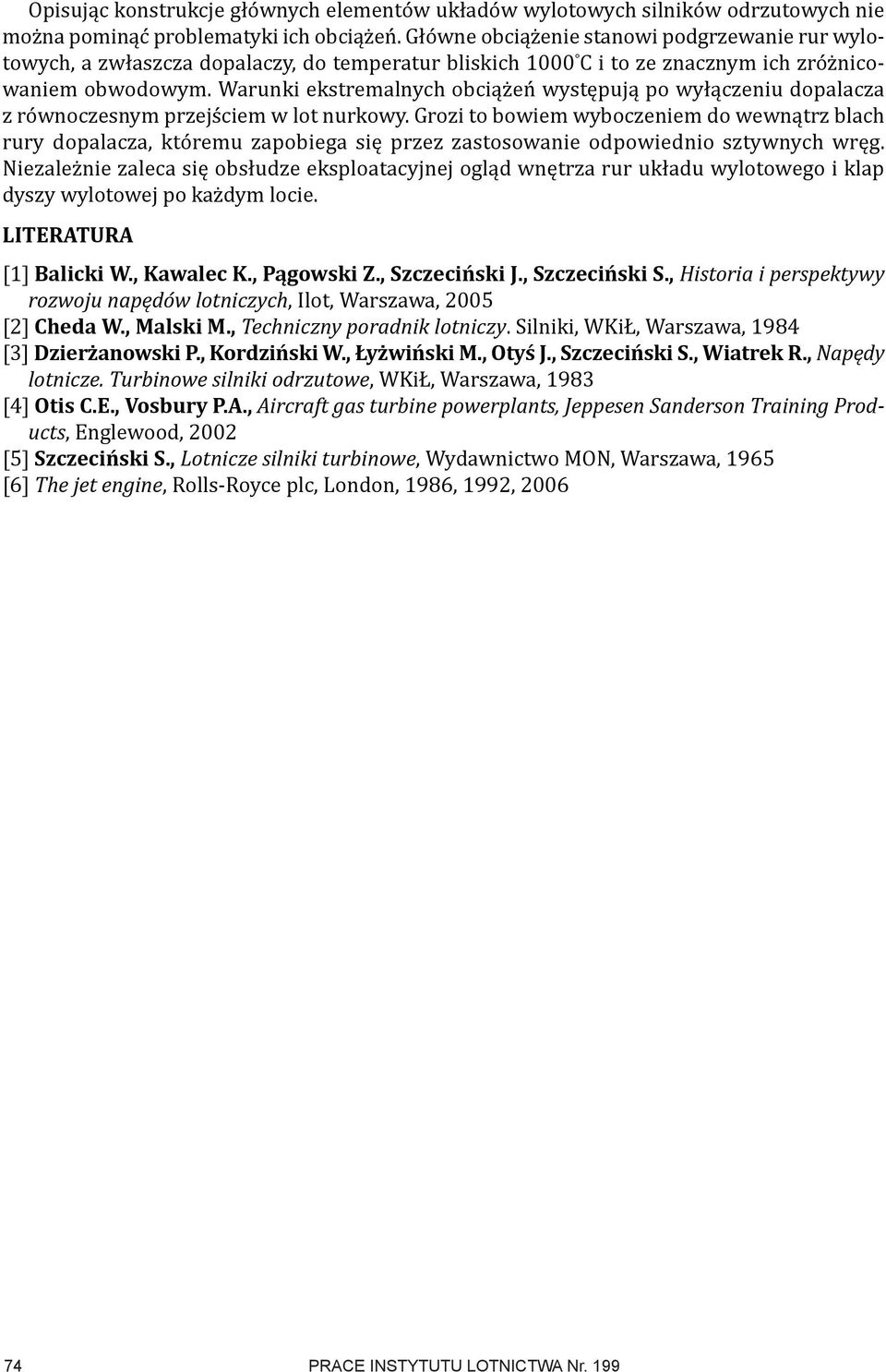 Opisując konstrukcje głównych elementów układów wylotowych silników odrzutowych nie można pominąć problematyki ich obciążeń. Główne obciążenie stanowi podgrzewanie rur wylotowych, a zwłaszcza dopalaczy, do temperatur bliskich 1000°C i to ze znacznym ich zróżnicowaniem obwodowym. Warunki ekstremalnych obciążeń występują po wyłączeniu dopalacza z równoczesnym przejściem w lot nurkowy. Grozi to bowiem wyboczeniem do wewnątrz blach rury dopalacza, któremu zapobiega się przez zastosowanie odpowiednio sztywnych wręg. Niezależnie zaleca się obsłudze eksploatacyjnej ogląd wnętrza rur układu wylotowego i klap dyszy wylotowej po każdym locie.

LITERATURA

[1] Balicki W., Kawalec K., Pągowski Z., Szczeciński J., Szczeciński S., Historia i perspektywy rozwoju napędów lotniczych, Ilot, Warszawa, 2005
[2] Cheda W., Malski M., Techniczny poradnik lotniczy. Silniki, WKiŁ, Warszawa, 1984
[3] Dzierżanowski P., Kordziński W., Łyżwiński M., Otyś J., Szczeciński S., Wiatrek R., Napędy lotnicze. Turbinowe silniki odrzutowe, WKiŁ, Warszawa, 1983
[4] Otis C.E., Vosbury P.A., Aircraft gas turbine powerplants, Jeppesen Sanderson Training Products, Englewood, 2002
[5] Szczeciński S., Lotnicze silniki turbinowe, Wydawnictwo MON, Warszawa, 1965
[6] The jet engine, Rolls-Royce plc, London, 1986, 1992, 2006

74 PRACE INSTYTUTU LOTNICTWA Nr. 199